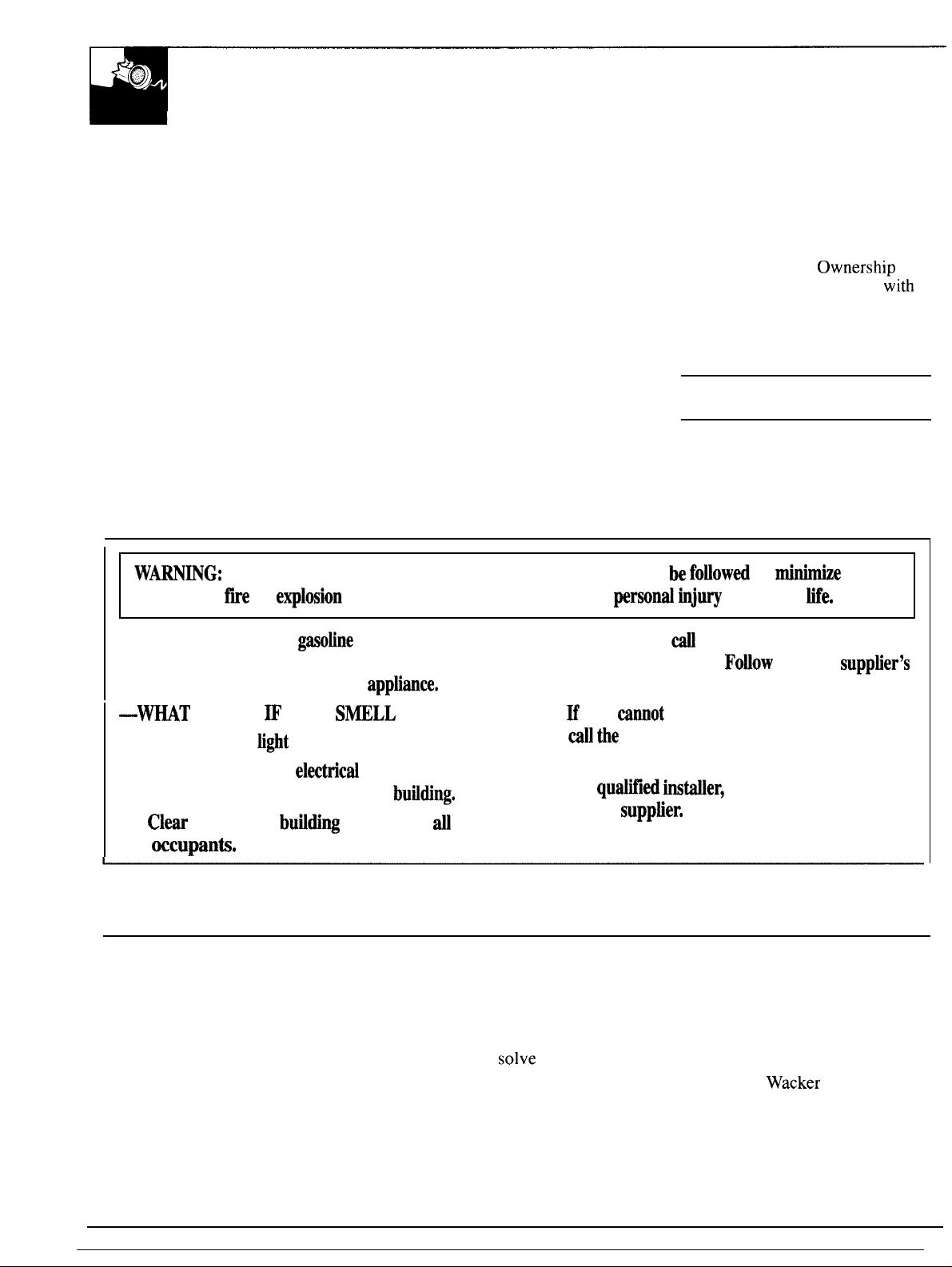 Ownership
with

WARNING: be followed minimize
fire explosion personal injury life.

gasoline call
Follow supplier's
appliance.
—WHAT IF SMELL If cannot
light call the
electrical
building. qualified installer,
Clear building all supplier.
occupants.

solve
Wacker